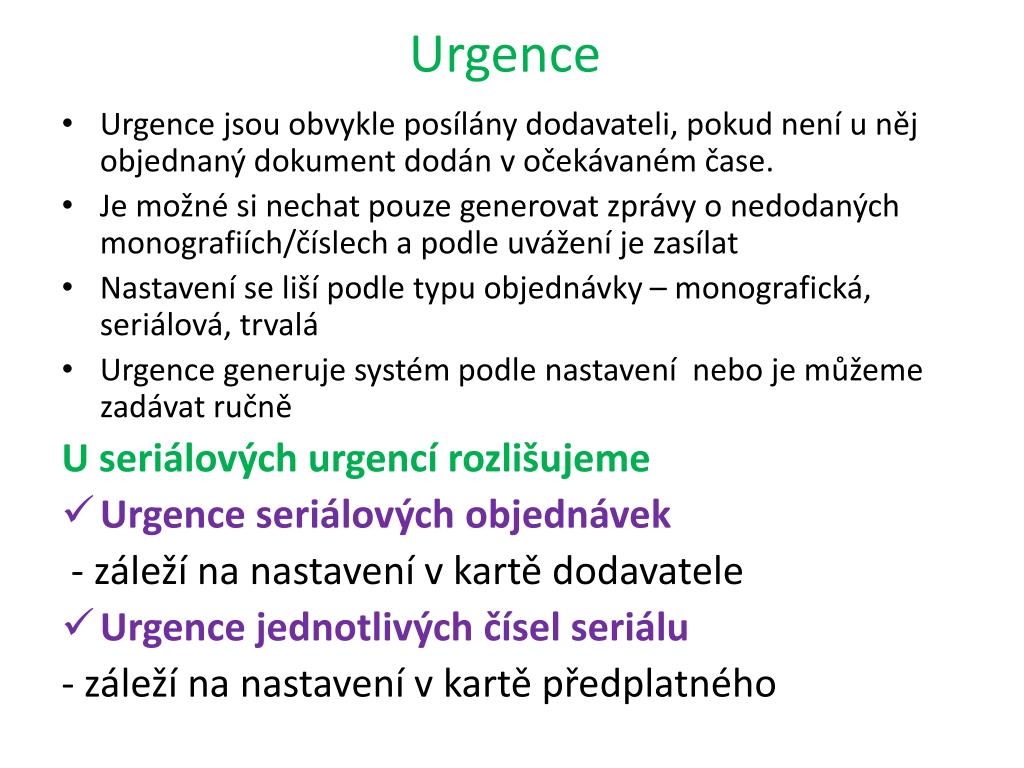 Urgence

• Urgence jsou obvykle posílány dodavateli, pokud není u něj objednaný dokument dodán v očekávaném čase.
• Je možné si nechat pouze generovat zprávy o nedodaných monografiích/číslech a podle uvážení je zasílat
• Nastavení se liší podle typu objednávky – monografická, seriálová, trvalá
• Urgence generuje systém podle nastavení nebo je můžeme zadávat ručně

U seriálových urgencí rozlišujeme

✓ Urgence seriálových objednávek

- záleží na nastavení v kartě dodavatele

✓ Urgence jednotlivých čísel seriálu

- záleží na nastavení v kartě předplatného